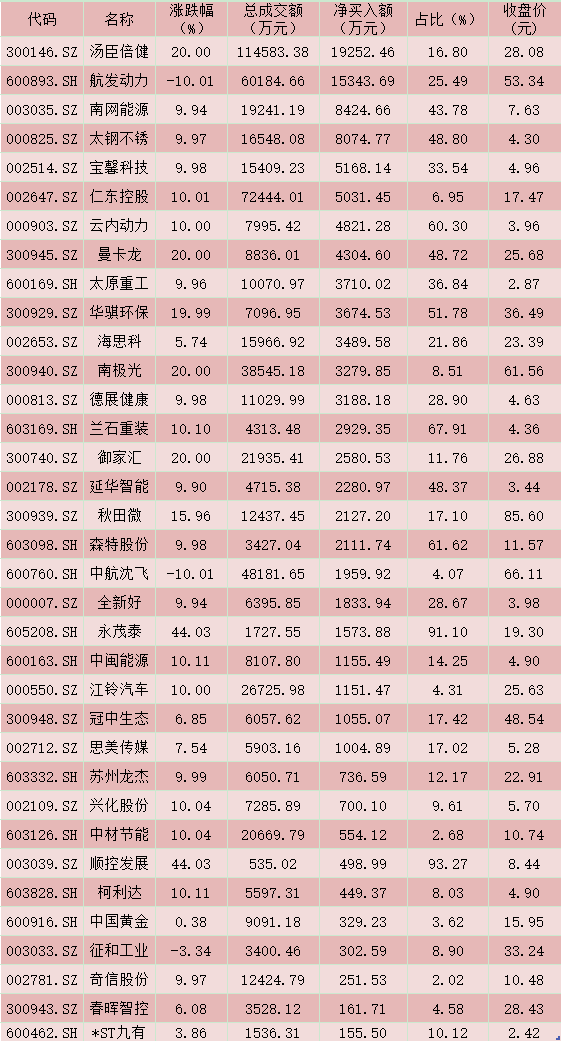 | 代码 | 名称 | 涨跌幅（%） | 总成交额（万元） | 净买入额（万元） | 占比（%） | 收盘价（元） |
|---|---|---|---|---|---|---|
| 300146.SZ | 汤臣倍健 | 20.00 | 114583.38 | 19252.46 | 16.80 | 28.08 |
| 600893.SH | 航发动力 | -10.01 | 60184.66 | 15343.69 | 25.49 | 53.34 |
| 003035.SZ | 南网能源 | 9.94 | 19241.19 | 8424.66 | 43.78 | 7.63 |
| 000825.SZ | 太钢不锈 | 9.97 | 16548.08 | 8074.77 | 48.80 | 4.30 |
| 002514.SZ | 宝馨科技 | 9.98 | 15409.23 | 5168.14 | 33.54 | 4.96 |
| 002647.SZ | 仁东控股 | 10.01 | 72444.01 | 5031.45 | 6.95 | 17.47 |
| 000903.SZ | 云内动力 | 10.00 | 7995.42 | 4821.28 | 60.30 | 3.96 |
| 300945.SZ | 曼卡龙 | 20.00 | 8836.01 | 4304.60 | 48.72 | 25.68 |
| 600169.SH | 太原重工 | 9.96 | 10070.97 | 3710.02 | 36.84 | 2.87 |
| 300929.SZ | 华骐环保 | 19.99 | 7096.95 | 3674.53 | 51.78 | 36.49 |
| 002653.SZ | 海思科 | 5.74 | 15966.92 | 3489.58 | 21.86 | 23.39 |
| 300940.SZ | 南极光 | 20.00 | 38545.18 | 3279.85 | 8.51 | 61.56 |
| 000813.SZ | 德展健康 | 9.98 | 11029.99 | 3188.18 | 28.90 | 4.63 |
| 603169.SH | 兰石重装 | 10.10 | 4313.48 | 2929.35 | 67.91 | 4.36 |
| 300740.SZ | 御家汇 | 20.00 | 21935.41 | 2580.53 | 11.76 | 26.88 |
| 002178.SZ | 延华智能 | 9.90 | 4715.38 | 2280.97 | 48.37 | 3.44 |
| 300939.SZ | 秋田微 | 15.96 | 12437.45 | 2127.20 | 17.10 | 85.60 |
| 603098.SH | 森特股份 | 9.98 | 3427.04 | 2111.74 | 61.62 | 11.57 |
| 600760.SH | 中航沈飞 | -10.01 | 48181.65 | 1959.92 | 4.07 | 66.11 |
| 000007.SZ | 全新好 | 9.94 | 6395.85 | 1833.94 | 28.67 | 3.98 |
| 605208.SH | 永茂泰 | 44.03 | 1727.55 | 1573.88 | 91.10 | 19.30 |
| 600163.SH | 中闽能源 | 10.11 | 8107.80 | 1155.49 | 14.25 | 4.90 |
| 000550.SZ | 江铃汽车 | 10.00 | 26725.98 | 1151.47 | 4.31 | 25.63 |
| 300948.SZ | 冠中生态 | 6.85 | 6057.62 | 1055.07 | 17.42 | 48.54 |
| 002712.SZ | 思美传媒 | 7.54 | 5903.16 | 1004.89 | 17.02 | 5.28 |
| 603332.SH | 苏州龙杰 | 9.99 | 6050.71 | 736.59 | 12.17 | 22.91 |
| 002109.SZ | 兴化股份 | 10.04 | 7285.89 | 700.10 | 9.61 | 5.70 |
| 603126.SH | 中材节能 | 10.04 | 20669.79 | 554.12 | 2.68 | 10.74 |
| 003039.SZ | 顺控发展 | 44.03 | 535.02 | 498.99 | 93.27 | 8.44 |
| 603828.SH | 柯利达 | 10.11 | 5597.31 | 449.37 | 8.03 | 4.90 |
| 600916.SH | 中国黄金 | 0.38 | 9091.18 | 329.23 | 3.62 | 15.95 |
| 003033.SZ | 征和工业 | -3.34 | 3400.46 | 302.59 | 8.90 | 33.24 |
| 002781.SZ | 奇信股份 | 9.97 | 12424.79 | 251.53 | 2.02 | 10.48 |
| 300943.SZ | 春晖智控 | 6.08 | 3528.12 | 161.71 | 4.58 | 28.43 |
| 600462.SH | *ST九有 | 3.86 | 1536.31 | 155.50 | 10.12 | 2.42 |